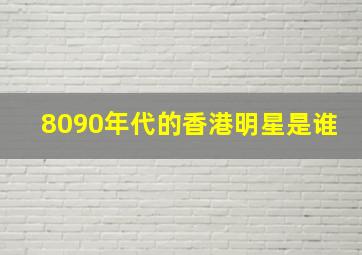 8090年代的香港明星是谁